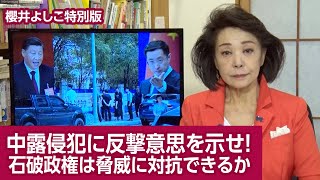 櫻井よしこ特別版

中露侵犯に反撃意思を示せ!
石破政権は脅威に対抗できるか